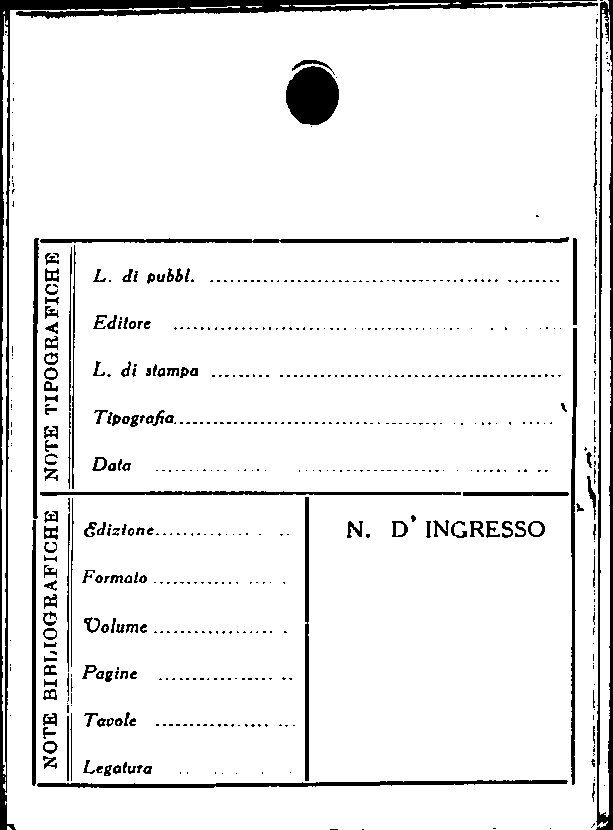 NOTE TIPOGRAFICHE

L. di pubbl. ____

Editore ____

L. di stampa ____

Tipografia ____

Data ____

NOTE BIBLIOGRAFICHE

Edizione ____

Formato ____

Volume ____

Pagine ____

Tavole ____

Legatura ____

N. D' INGRESSO